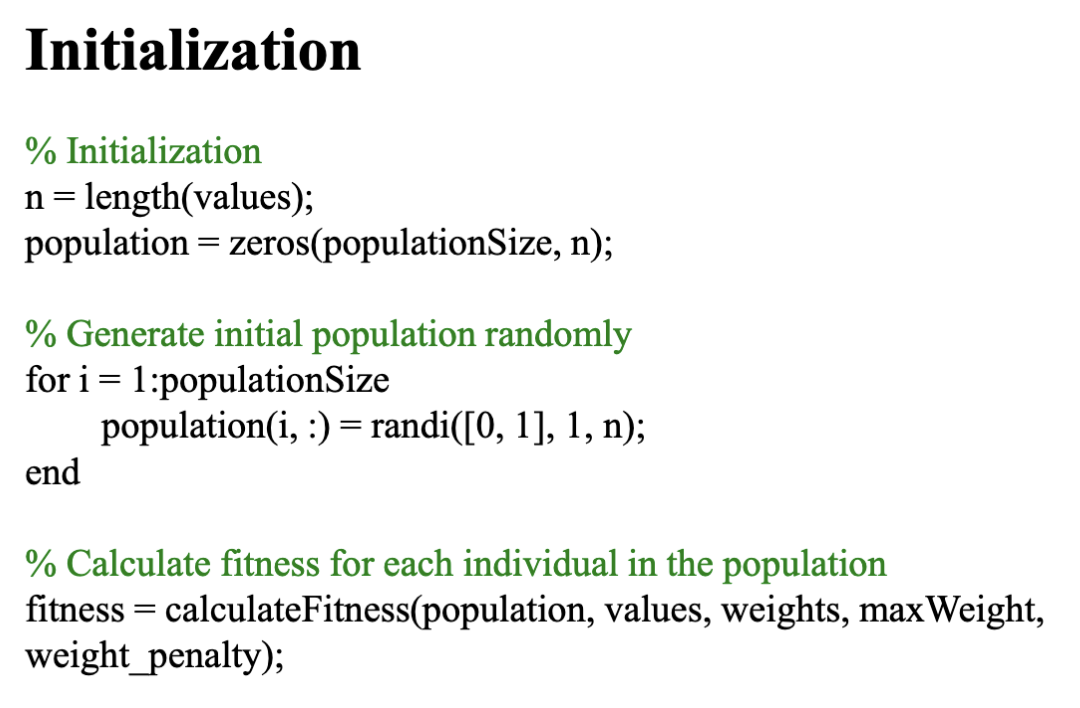 Initialization

% Initialization
n = length(values);
population = zeros(populationSize, n);

% Generate initial population randomly
for i = 1:populationSize
    population(i, :) = randi([0, 1], 1, n);
end

% Calculate fitness for each individual in the population
fitness = calculateFitness(population, values, weights, maxWeight,
weight_penalty);